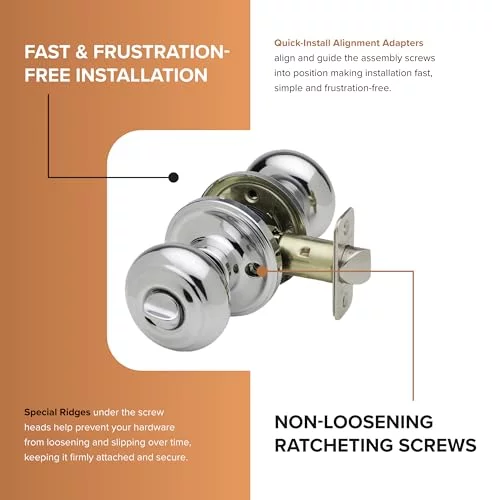 FAST & FRUSTRATION-FREE INSTALLATION

Quick-Install Alignment Adapters align and guide the assembly screws into position making installation fast, simple and frustration-free.

Special Ridges under the screw heads help prevent your hardware from loosening and slipping over time, keeping it firmly attached and secure.

NON-LOOSENING RATCHETING SCREWS